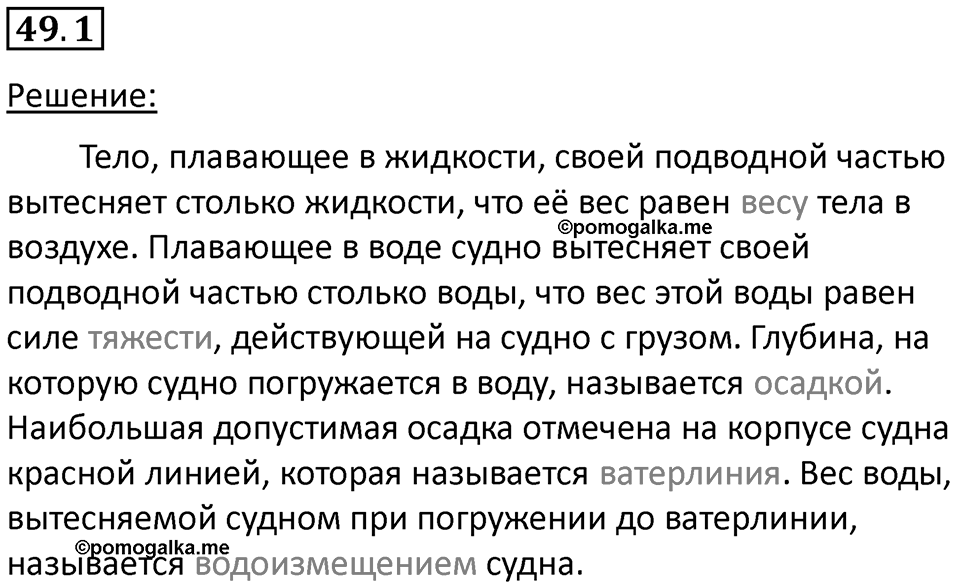 49.1

Решение:

Тело, плавающее в жидкости, своей подводной частью вытесняет столько жидкости, что её вес равен весу тела в воздухе. Плавающее в воде судно вытесняет своей подводной частью столько воды, что вес этой воды равен силе тяжести, действующей на судно с грузом. Глубина, на которую судно погружается в воду, называется осадкой. Наибольшая допустимая осадка отмечена на корпусе судна красной линией, которая называется ватерлиния. Вес воды, вытесняемой судном при погружении до ватерлинии, называется водоизмещением судна.

©pomogalka.me
©pomogalka.me